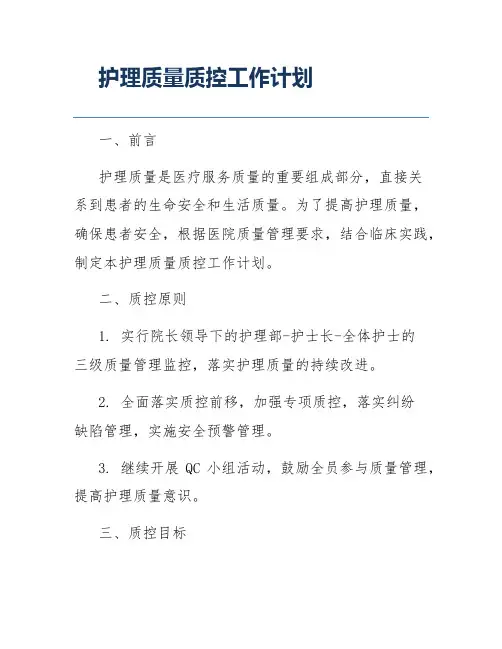 护理质量质控工作计划

一、前言

护理质量是医疗服务质量的重要组成部分，直接关系到患者的生命安全和生活质量。为了提高护理质量，确保患者安全，根据医院质量管理要求，结合临床实践，制定本护理质量质控工作计划。

二、质控原则

1. 实行院长领导下的护理部-护士长-全体护士的三级质量管理监控，落实护理质量的持续改进。

2. 全面落实质控前移，加强专项质控，落实纠纷缺陷管理，实施安全预警管理。

3. 继续开展 QC 小组活动，鼓励全员参与质量管理，提高护理质量意识。

三、质控目标